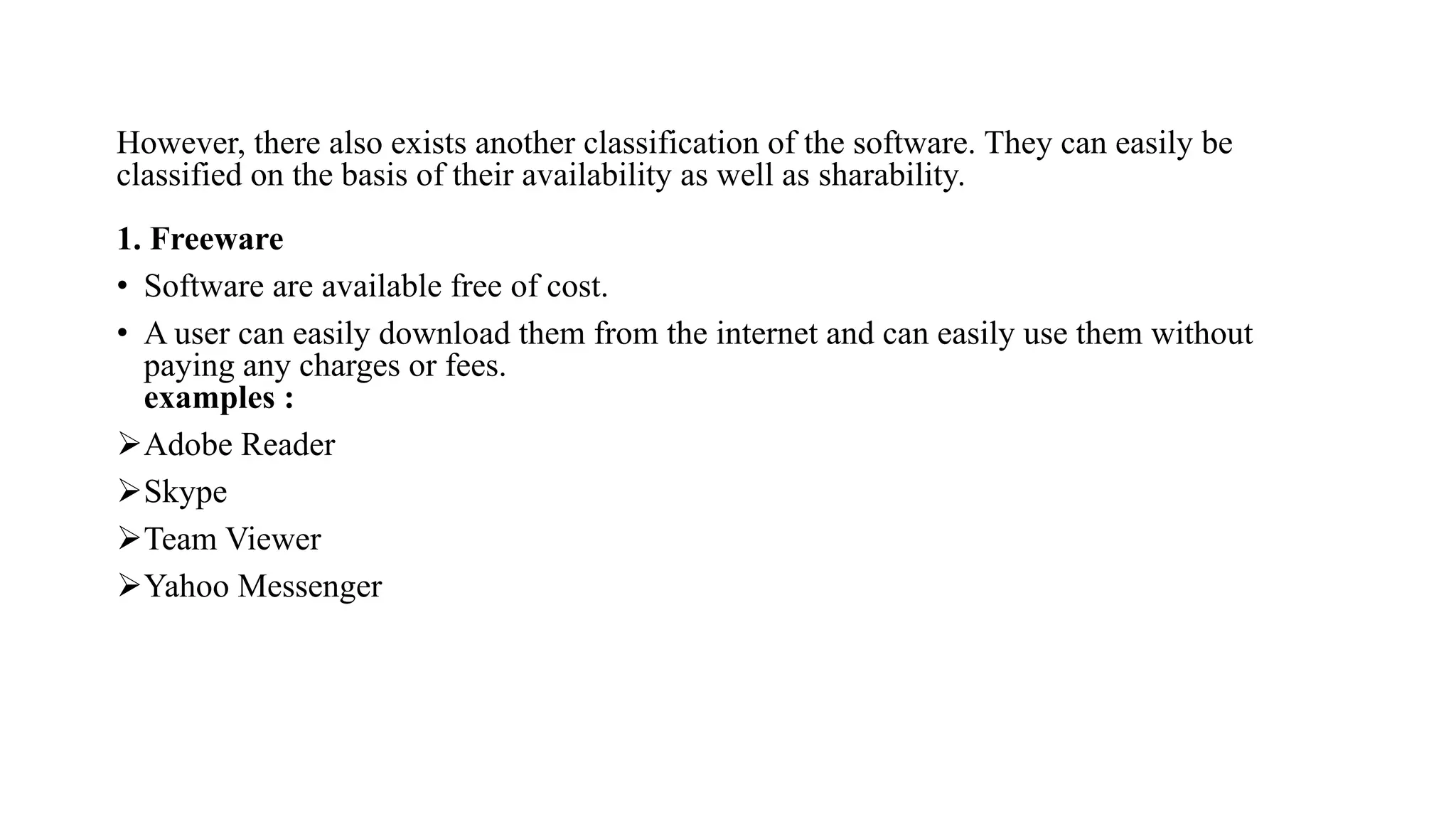 However, there also exists another classification of the software. They can easily be classified on the basis of their availability as well as sharability.

1. Freeware

• Software are available free of cost.

• A user can easily download them from the internet and can easily use them without paying any charges or fees.
examples :

➢ Adobe Reader
➢ Skype
➢ Team Viewer
➢ Yahoo Messenger